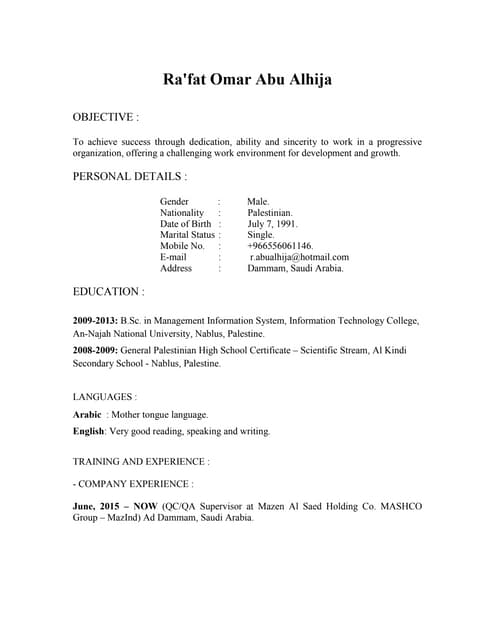 Ra'fat Omar Abu Alhija

OBJECTIVE :

To achieve success through dedication, ability and sincerity to work in a progressive organization, offering a challenging work environment for development and growth.

PERSONAL DETAILS :

Gender : Male.
Nationality : Palestinian.
Date of Birth : July 7, 1991.
Marital Status : Single.
Mobile No. : +966556061146.
E-mail : r.abualhija@hotmail.com
Address : Dammam, Saudi Arabia.

EDUCATION :

2009-2013: B.Sc. in Management Information System, Information Technology College, An-Najah National University, Nablus, Palestine.

2008-2009: General Palestinian High School Certificate – Scientific Stream, Al Kindi Secondary School - Nablus, Palestine.

LANGUAGES :

Arabic : Mother tongue language.

English: Very good reading, speaking and writing.

TRAINING AND EXPERIENCE :

- COMPANY EXPERIENCE :

June, 2015 – NOW (QC/QA Supervisor at Mazen Al Saed Holding Co. MASHCO Group – MazInd) Ad Dammam, Saudi Arabia.